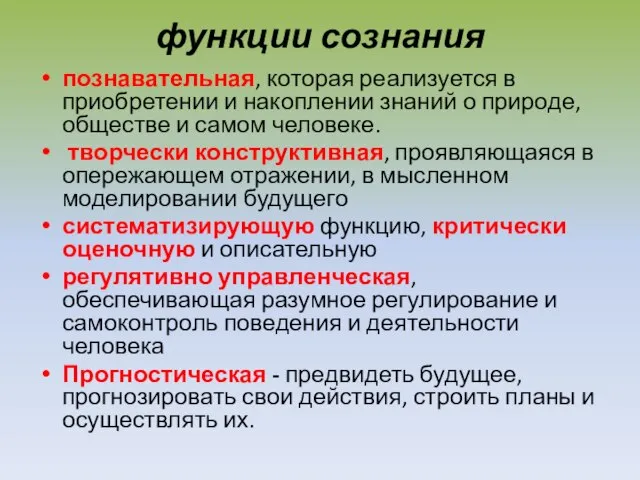 функции сознания

• познавательная, которая реализуется в приобретении и накоплении знаний о природе, обществе и самом человеке.
• творчески конструктивная, проявляющаяся в опережающем отражении, в мысленном моделировании будущего
• систематизирующую функцию, критически оценочную и описательную
• регулятивно управленческая, обеспечивающая разумное регулирование и самоконтроль поведения и деятельности человека
• Прогностическая - предвидеть будущее, прогнозировать свои действия, строить планы и осуществлять их.